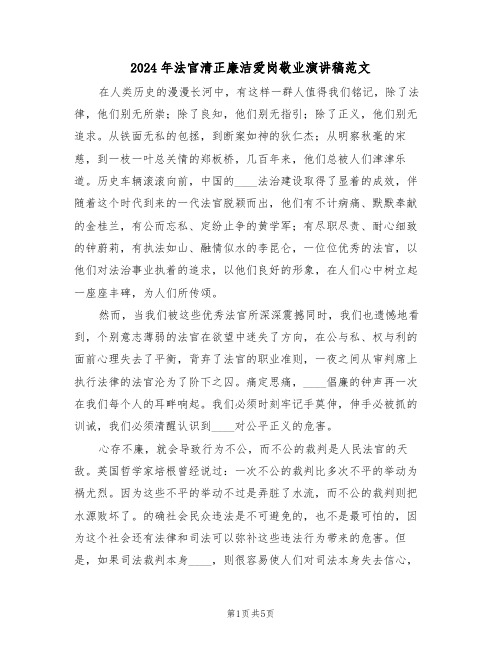 2024年法官清正廉洁爱岗敬业演讲稿范文

在人类历史的漫漫长河中，有这样一群人值得我们铭记，除了法律，他们别无所崇；除了良知，他们别无指引；除了正义，他们别无追求。从铁面无私的包拯，到断案如神的狄仁杰；从明察秋毫的宋慈，到一枝一叶总关情的郑板桥，几百年来，他们总被人们津津乐道。历史车辆滚滚向前，中国的____法治建设取得了显着的成效，伴随着这个时代到来的一代法官脱颖而出，他们有不计病痛、默默奉献的金桂兰，有公而忘私、定纷止争的黄学军；有尽职尽责、耐心细致的钟蔚莉，有执法如山、融情似水的李昆仑，一位位优秀的法官，以他们对法治事业执着的追求，以他们良好的形象，在人们心中树立起一座座丰碑，为人们所传颂。

然而，当我们被这些优秀法官所深深震撼同时，我们也遗憾地看到，个别意志薄弱的法官在欲望中迷失了方向，在公与私、权与利的面前心理失去了平衡，背弃了法官的职业准则，一夜之间从审判席上执行法律的法官沦为了阶下之囚。痛定思痛，____倡廉的钟声再一次在我们每个人的耳畔响起。我们必须时刻牢记手莫伸，伸手必被抓的训诫，我们必须清醒认识到____对公平正义的危害。

心存不廉，就会导致行为不公，而不公的裁判是人民法官的天敌。英国哲学家培根曾经说过：一次不公的裁判比多次不平的举动为祸尤烈。因为这些不平的举动不过是弄脏了水流，而不公的裁判则把水源败坏了。的确社会民众违法是不可避免的，也不是最可怕的，因为这个社会还有法律和司法可以弥补这些违法行为带来的危害。但是，如果司法裁判本身____，则很容易使人们对司法本身失去信心，

第1页 共5页